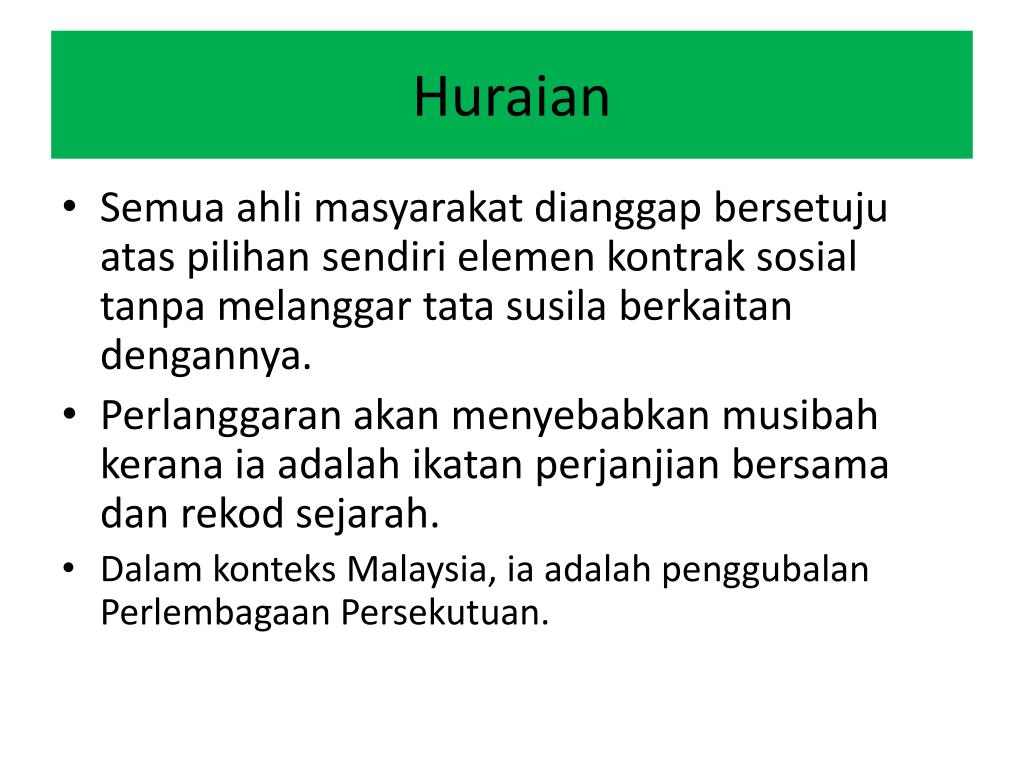 Huraian

• Semua ahli masyarakat dianggap bersetuju atas pilihan sendiri elemen kontrak sosial tanpa melanggar tata susila berkaitan dengannya.

• Perlanggaran akan menyebabkan musibah kerana ia adalah ikatan perjanjian bersama dan rekod sejarah.

• Dalam konteks Malaysia, ia adalah penggubalan Perlembagaan Persekutuan.